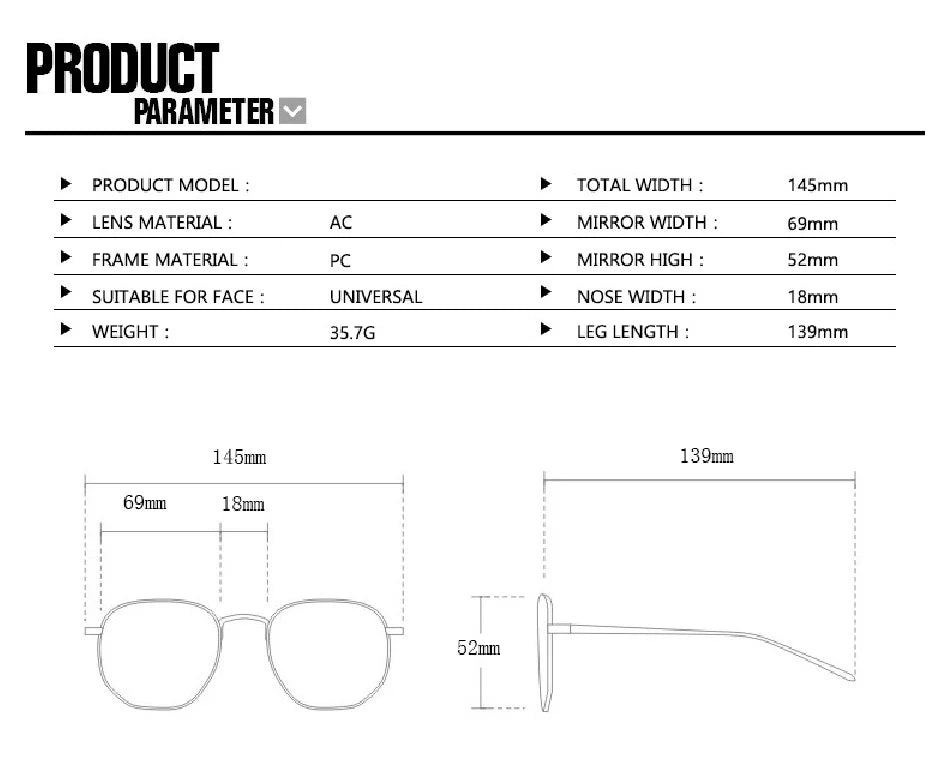 PRODUCT
PARAMETER

| | | | |
|---|---|---|---|
| PRODUCT MODEL : | | TOTAL WIDTH : | 145mm |
| LENS MATERIAL : | AC | MIRROR WIDTH : | 69mm |
| FRAME MATERIAL : | PC | MIRROR HIGH : | 52mm |
| SUITABLE FOR FACE : | UNIVERSAL | NOSE WIDTH : | 18mm |
| WEIGHT : | 35.7G | LEG LENGTH : | 139mm |

145mm
69mm
18mm

139mm
52mm